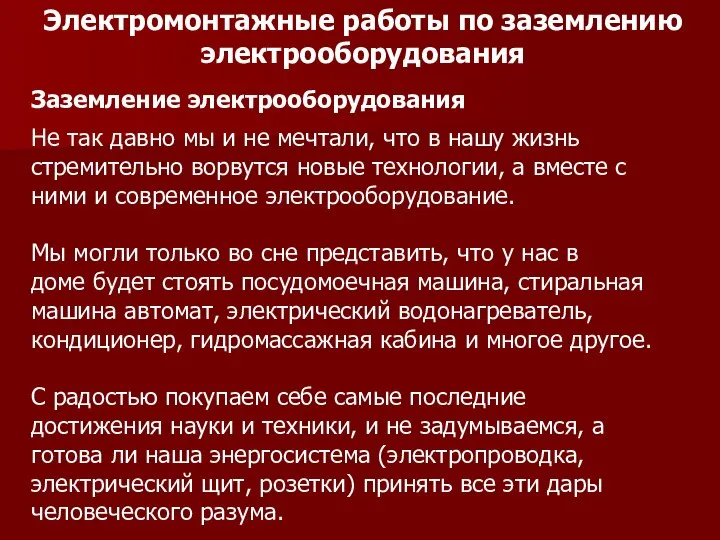 Электромонтажные работы по заземлению электрооборудования

Заземление электрооборудования

Не так давно мы и не мечтали, что в нашу жизнь стремительно ворвутся новые технологии, а вместе с ними и современное электрооборудование.

Мы могли только во сне представить, что у нас в доме будет стоять посудомоечная машина, стиральная машина автомат, электрический водонагреватель, кондиционер, гидромассажная кабина и многое другое.

С радостью покупаем себе самые последние достижения науки и техники, и не задумываемся, а готова ли наша энергосистема (электропроводка, электрический щит, розетки) принять все эти дары человеческого разума.